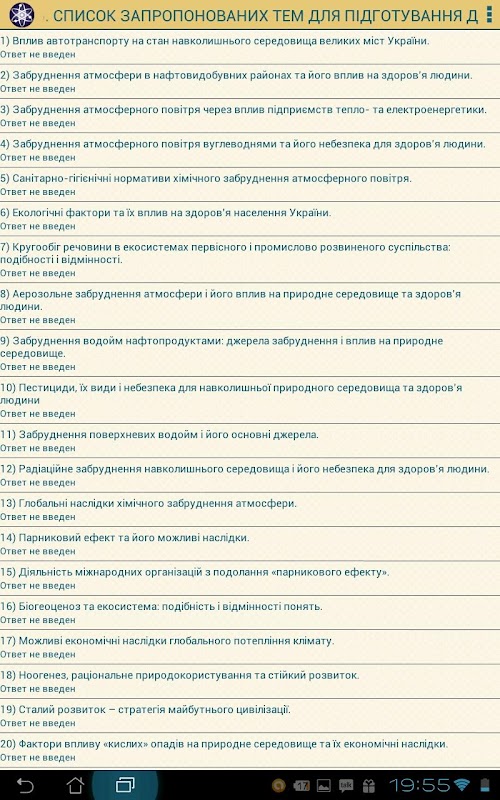 . СПИСОК ЗАПРОПОНОВАНИХ ТЕМ ДЛЯ ПІДГОТУВАННЯ Д

1) Вплив автотранспорту на стан навколишнього середовища великих міст України.
Ответ не введен

2) Забруднення атмосфери в нафтовидобувних районах та його вплив на здоров'я людини.
Ответ не введен

3) Забруднення атмосферного повітря через вплив підприємств тепло- та електроенергетики.
Ответ не введен

4) Забруднення атмосферного повітря вуглеводнями та його небезпека для здоров'я людини.
Ответ не введен

5) Санітарно-гігієнічні нормативи хімічного забруднення атмосферного повітря.
Ответ не введен

6) Екологічні фактори та їх вплив на здоров'я населення України.
Ответ не введен

7) Кругообіг речовини в екосистемах первісного і промислово розвиненого суспільства: подібності і відмінності.
Ответ не введен

8) Аерозольне забруднення атмосфери і його вплив на природне середовище та здоров'я людини.
Ответ не введен

9) Забруднення водойм нафтопродуктами: джерела забруднення і вплив на природне середовище.
Ответ не введен

10) Пестициди, їх види і небезпека для навколишньої природного середовища та здоров'я людини
Ответ не введен

11) Забруднення поверхневих водойм і його основні джерела.
Ответ не введен

12) Радіаційне забруднення навколишнього середовища і його небезпека для здоров'я людини.
Ответ не введен

13) Глобальні наслідки хімічного забруднення атмосфери.
Ответ не введен

14) Парниковий ефект та його можливі наслідки.
Ответ не введен

15) Діяльність міжнародних організацій з подолання «парникового ефекту».
Ответ не введен

16) Біогеоценоз та екосистема: подібність і відмінності понять.
Ответ не введен

17) Можливі економічні наслідки глобального потепління клімату.
Ответ не введен

18) Ноогенез, раціональне природокористування та стійкий розвиток.
Ответ не введен

19) Сталий розвиток – стратегія майбутнього цивілізації.
Ответ не введен

20) Фактори впливу «кислих» опадів на природне середовище та їх економічні наслідки.
Ответ не введен

17 19:55